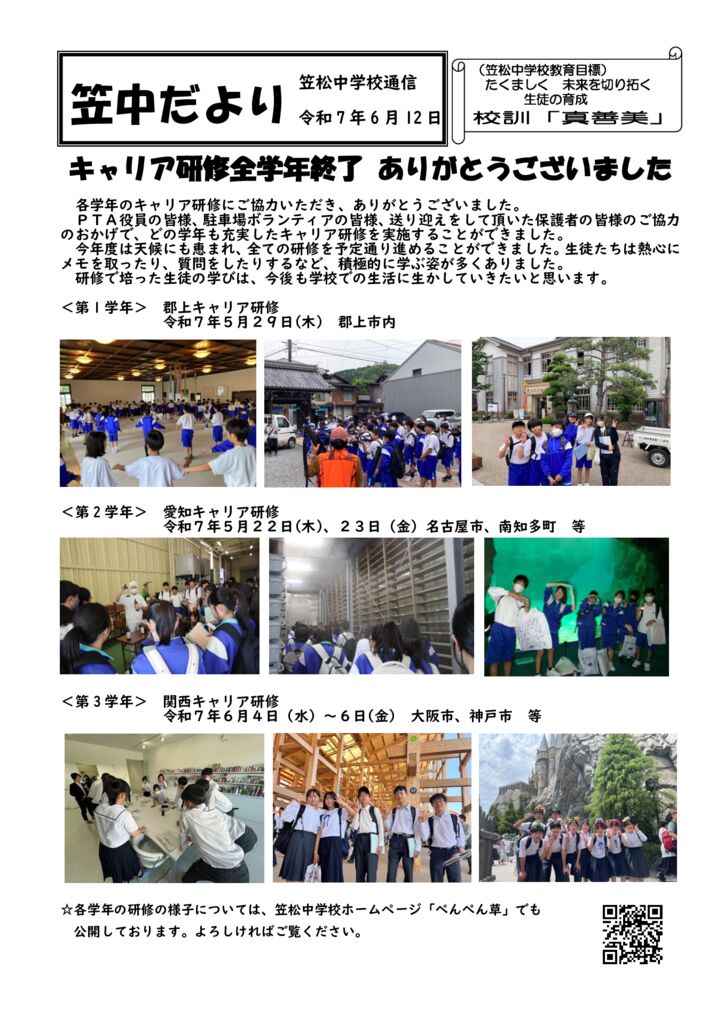 笠中だより

笠松中学校通信
令和７年６月１２日

（笠松中学校教育目標）
たくましく　未来を切り拓く
生徒の育成
校訓「真善美」

キャリア研修全学年終了　ありがとうございました

各学年のキャリア研修にご協力いただき、ありがとうございました。
ＰＴＡ役員の皆様、駐車場ボランティアの皆様、送り迎えをして頂いた保護者の皆様のご協力のおかげで、どの学年も充実したキャリア研修を実施することができました。
今年度は天候にも恵まれ、全ての研修を予定通り進めることができました。生徒たちは熱心にメモを取ったり、質問をしたりするなど、積極的に学ぶ姿が多くありました。
研修で培った生徒の学びは、今後も学校での生活に生かしていきたいと思います。

＜第１学年＞　郡上キャリア研修
令和７年５月２９日（木）　郡上市内

＜第２学年＞　愛知キャリア研修
令和７年５月２２日（木）、２３日（金）名古屋市、南知多町　等

＜第３学年＞　関西キャリア研修
令和７年６月４日（水）～６日（金）　大阪市、神戸市　等

☆各学年の研修の様子については、笠松中学校ホームページ「ぺんぺん草」でも公開しております。よろしければご覧ください。